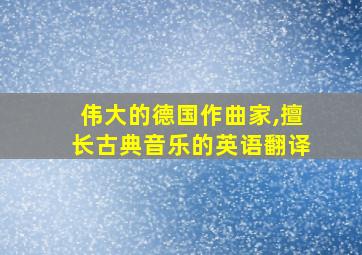 伟大的德国作曲家,擅长古典音乐的英语翻译